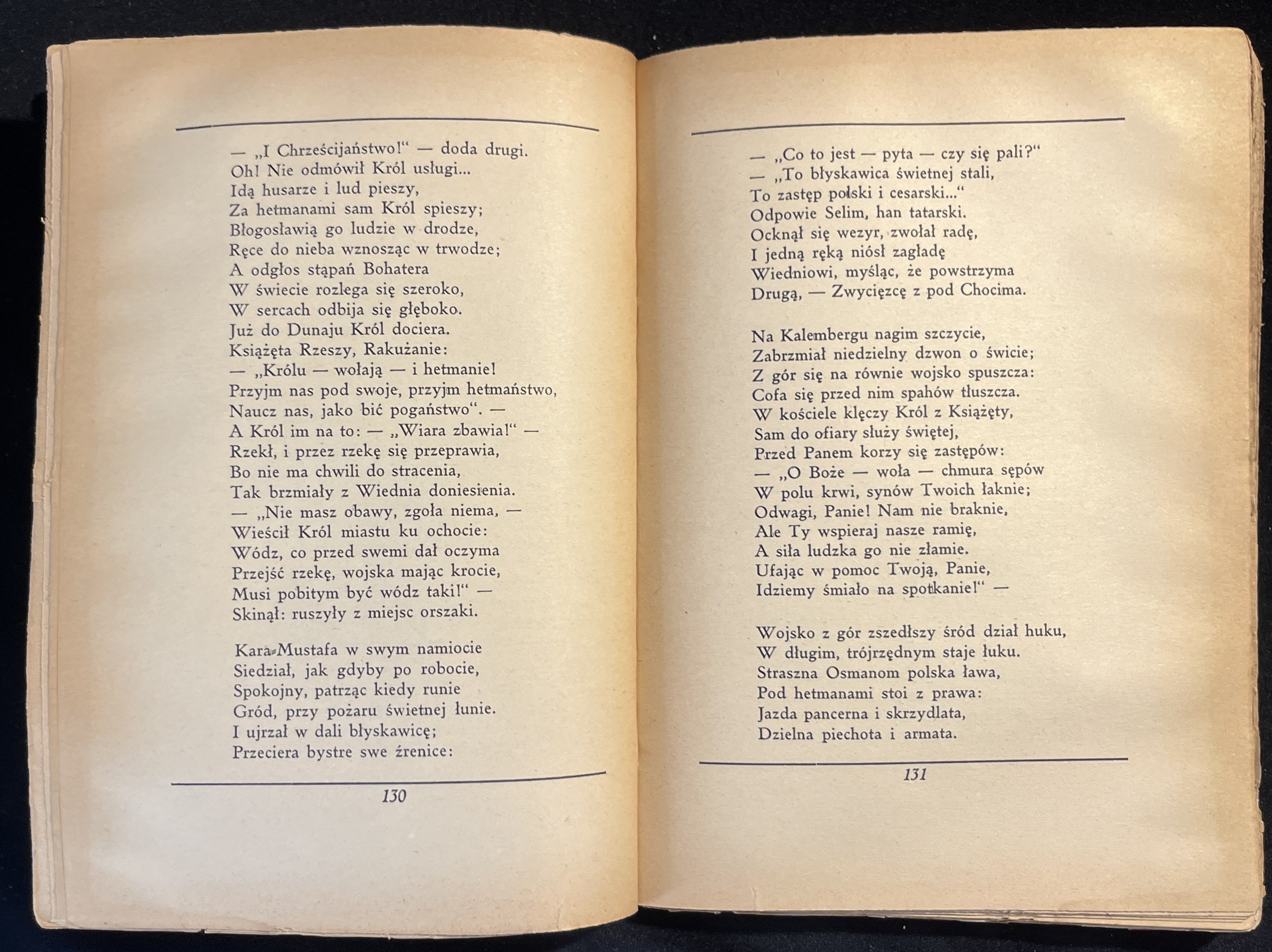 — „I Chrześcijaństwo!“ — doda drugi.
Oh! Nie odmówił Król usługi...
Idą husarze i lud pieszy,
Za hetmanami sam Król spieszy;
Błogosławią go ludzie w drodze,
Ręce do nieba wznosząc w trwodze;
A odgłos stąpań Bohatera
W świecie rozlega się szeroko,
W sercach odbija się głęboko.
Już do Dunaju Król dociera.
Książęta Rzeszy, Rakużanie:
— „Królu — wołają — i hetmanie!
Przyjm nas pod swoje, przyjm hetmaństwo,
Naucz nas, jako bić pogaństwo“. —
A Król im na to: — „Wiara zbawia!“ —
Rzekł, i przez rzekę się przeprawia,
Bo nie ma chwili do stracenia,
Tak brzmiały z Wiednia doniesienia.
— „Nie masz obawy, zgoła niema, —
Wieścił Król miastu ku ochocie:
Wódz, co przed swemi dał oczyma
Przejść rzekę, wojska mając krocie,
Musi pobitym być wódz taki!“ —
Skinął: ruszyły z miejsc orszaki.

Kara-Mustafa w swym namiocie
Siedział, jak gdyby po robocie,
Spokojny, patrząc kiedy runie
Gród, przy pożaru świetnej łunie.
I ujrzał w dali błyskawicę;
Przeciera bystre swe źrenice:

130

— „Co to jest — pyta — czy się pali?“
— „To błyskawica świetnej stali,
To zastęp polski i cesarski...“
Odpowie Selim, han tatarski.
Ocknął się wezyr, zwołał radę,
I jedną ręką niósł zagładę
Wiedniowi, myśląc, że powstrzyma
Drugą, — Zwycięzcę z pod Chocima.

Na Kalembergu nagim szczycie,
Zabrzmiał niedzielny dzwon o świcie;
Z gór się na równie wojsko spuszcza:
Cofa się przed nim spahów tłuszcza.
W kościele klęczy Król z Książęty,
Sam do ofiary służy świętej,
Przed Panem korzy się zastępów:
— „O Boże — woła — chmura sępów
W polu krwi, synów Twoich łaknie;
Odwagi, Panie! Nam nie braknie,
Ale Ty wspieraj nasze ramię,
A siła ludzka go nie złamie.
Ufając w pomoc Twoją, Panie,
Idziemy śmiało na spotkanie!“ —

Wojsko z gór zszedłszy śród dział huku,
W długim, trójrzędnym staje łuku.
Straszna Osmanom polska ława,
Pod hetmanami stoi z prawa:
Jazda pancerna i skrzydlata,
Dzielna piechota i armata.

131